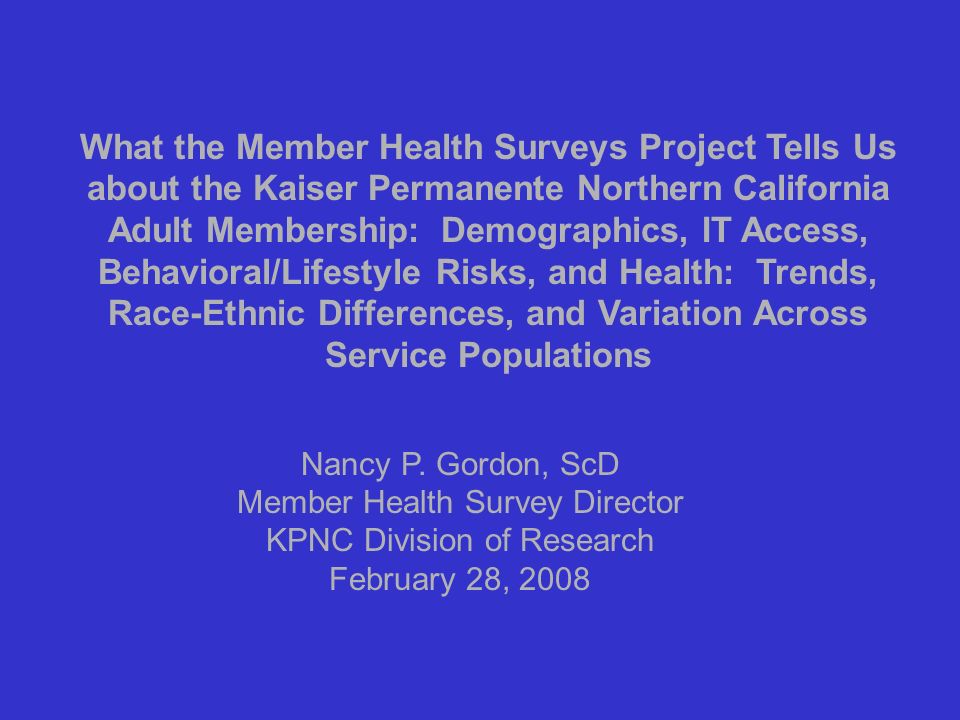 What the Member Health Surveys Project Tells Us about the Kaiser Permanente Northern California Adult Membership:  Demographics, IT Access, Behavioral/Lifestyle Risks, and Health:  Trends, Race-Ethnic Differences, and Variation Across Service Populations

Nancy P. Gordon, ScD
Member Health Survey Director
KPNC Division of Research
February 28, 2008